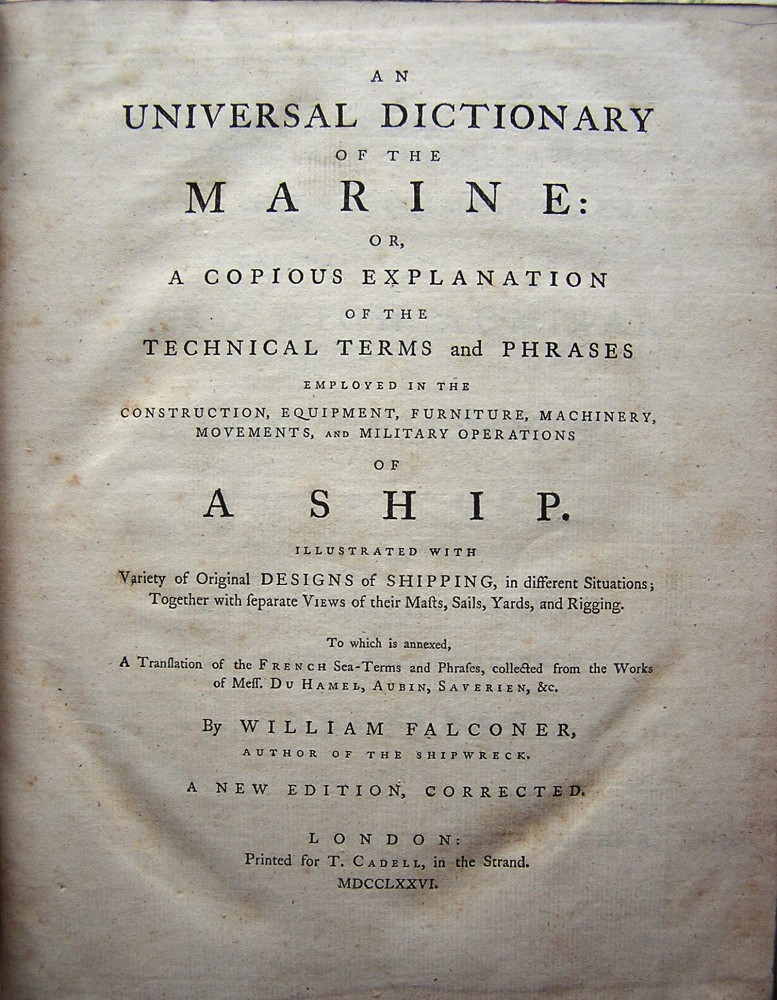 AN
UNIVERSAL DICTIONARY
OF THE
MARINE:
OR,
A COPIOUS EXPLANATION
OF THE
TECHNICAL TERMS and PHRASES
EMPLOYED IN THE
CONSTRUCTION, EQUIPMENT, FURNITURE, MACHINERY, MOVEMENTS, AND MILITARY OPERATIONS
OF
A SHIP.
ILLUSTRATED WITH
Variety of Original DESIGNS of SHIPPING, in different Situations; Together with ſeparate VIEWS of their Maſts, Sails, Yards, and Rigging.

To which is annexed,
A Tranſlation of the FRENCH Sea-Terms and Phraſes, collected from the Works of Meſſ. DU HAMEL, AUBIN, SAVERIEN, &c.

By WILLIAM FALCONER,
AUTHOR OF THE SHIPWRECK.

A NEW EDITION, CORRECTED.

LONDON:
Printed for T. CADELL, in the Strand.
MDCCLXXVI.